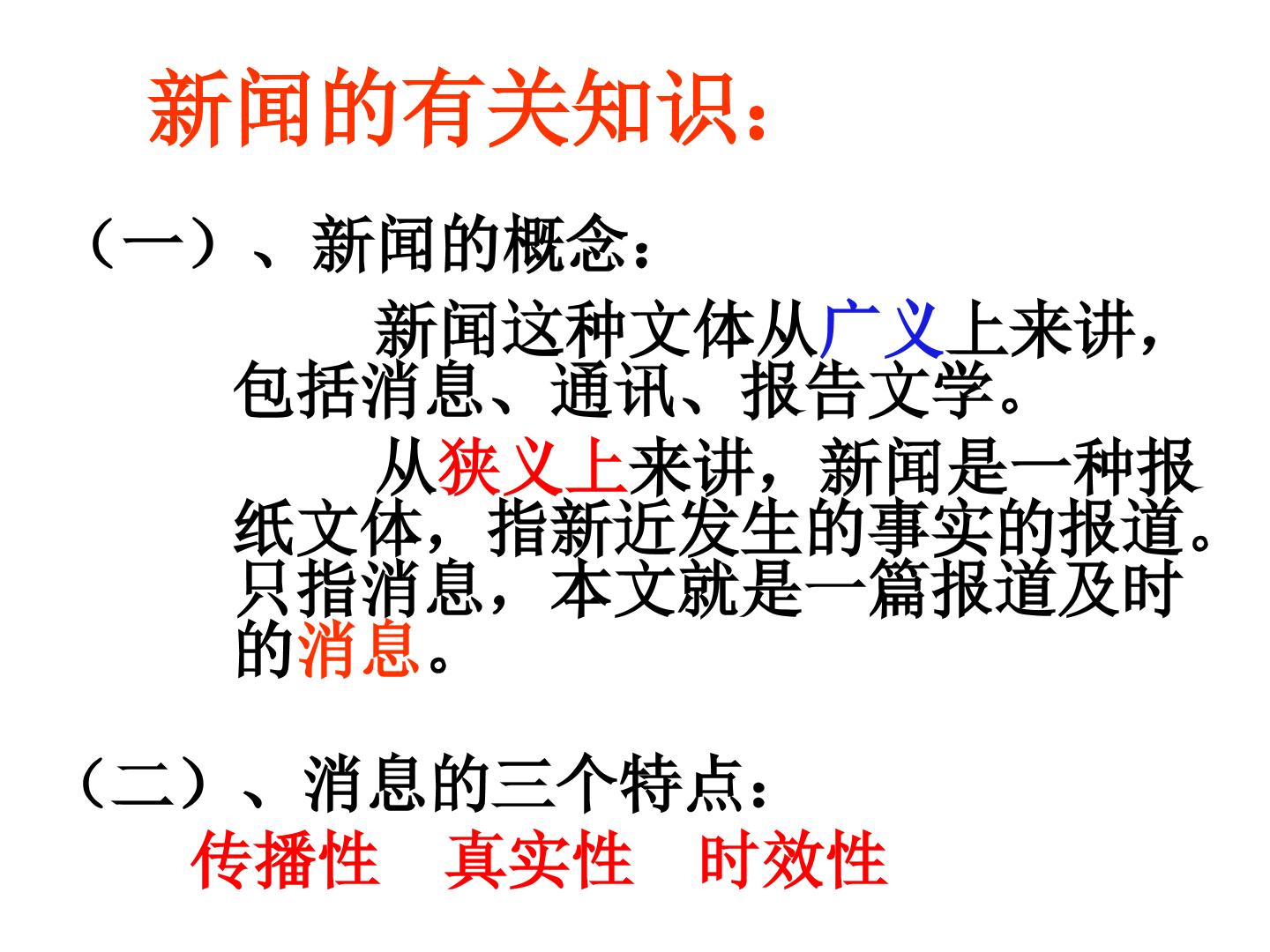 新闻的有关知识：

（一）、新闻的概念：

新闻这种文体从广义上来讲，包括消息、通讯、报告文学。

从狭义上来讲，新闻是一种报纸文体，指新近发生的事实的报道。只指消息，本文就是一篇报道及时的消息。

（二）、消息的三个特点：

传播性 真实性 时效性